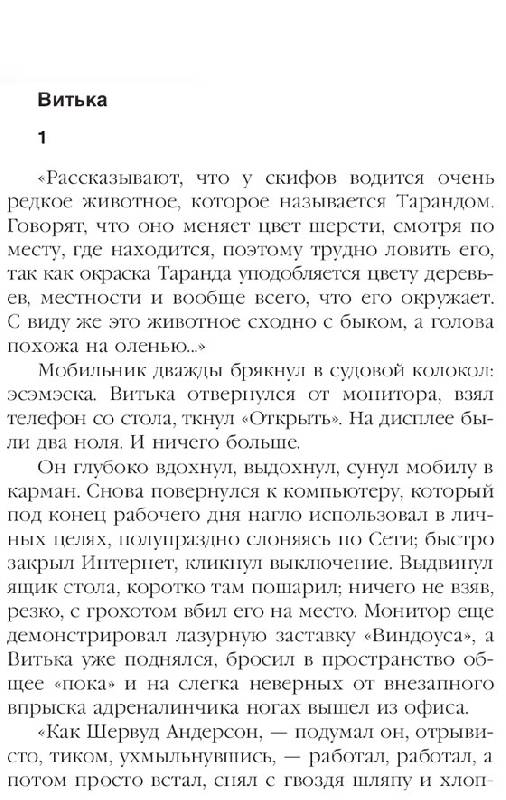 Витька

1

«Рассказывают, что у скифов водится очень редкое животное, которое называется Тарандом. Говорят, что оно меняет цвет шерсти, смотря по месту, где находится, поэтому трудно ловить его, так как окраска Таранда уподобляется цвету деревьев, местности и вообще всего, что его окружает. С виду же это животное сходно с быком, а голова похожа на оленью...»

Мобильник дважды брякнул в судовой колокол: эсэмэска. Витька отвернулся от монитора, взял телефон со стола, ткнул «Открыть». На дисплее были два ноля. И ничего больше.

Он глубоко вдохнул, выдохнул, сунул мобилу в карман. Снова повернулся к компьютеру, который под конец рабочего дня нагло использовал в личных целях, полупраздно слоняясь по Сети; быстро закрыл Интернет, кликнул выключение. Выдвинул ящик стола, коротко там пошарил; ничего не взяв, резко, с грохотом вбил его на место. Монитор еще демонстрировал лазурную заставку «Виндоуса», а Витька уже поднялся, бросил в пространство общее «пока» и на слегка неверных от внезапного впрыска адреналинчика ногах вышел из офиса.

«Как Шервуд Андерсон, — подумал он, отрывисто, тиком, ухмыльнувшись, — работал, работал, а потом просто встал, снял с гвоздя шляпу и хлоп-